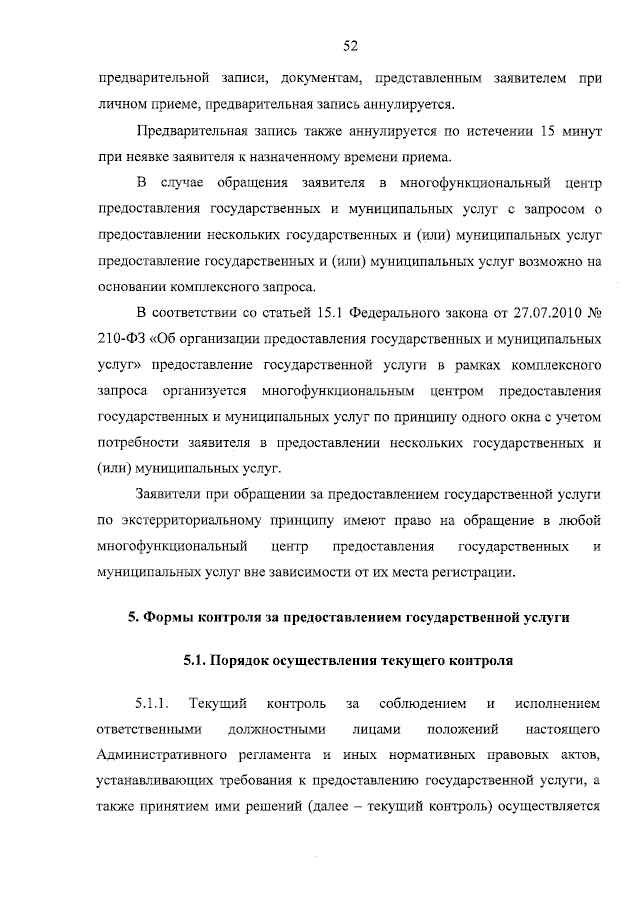 52

предварительной записи, документам, представленным заявителем при личном приеме, предварительная запись аннулируется.

Предварительная запись также аннулируется по истечении 15 минут при неявке заявителя к назначенному времени приема.

В случае обращения заявителя в многофункциональный центр предоставления государственных и муниципальных услуг с запросом о предоставлении нескольких государственных и (или) муниципальных услуг предоставление государственных и (или) муниципальных услуг возможно на основании комплексного запроса.

В соответствии со статьей 15.1 Федерального закона от 27.07.2010 № 210-ФЗ «Об организации предоставления государственных и муниципальных услуг» предоставление государственной услуги в рамках комплексного запроса организуется многофункциональным центром предоставления государственных и муниципальных услуг по принципу одного окна с учетом потребности заявителя в предоставлении нескольких государственных и (или) муниципальных услуг.

Заявители при обращении за предоставлением государственной услуги по экстерриториальному принципу имеют право на обращение в любой многофункциональный центр предоставления государственных и муниципальных услуг вне зависимости от их места регистрации.

5. Формы контроля за предоставлением государственной услуги

5.1. Порядок осуществления текущего контроля

5.1.1. Текущий контроль за соблюдением и исполнением ответственными должностными лицами положений настоящего Административного регламента и иных нормативных правовых актов, устанавливающих требования к предоставлению государственной услуги, а также принятием ими решений (далее – текущий контроль) осуществляется